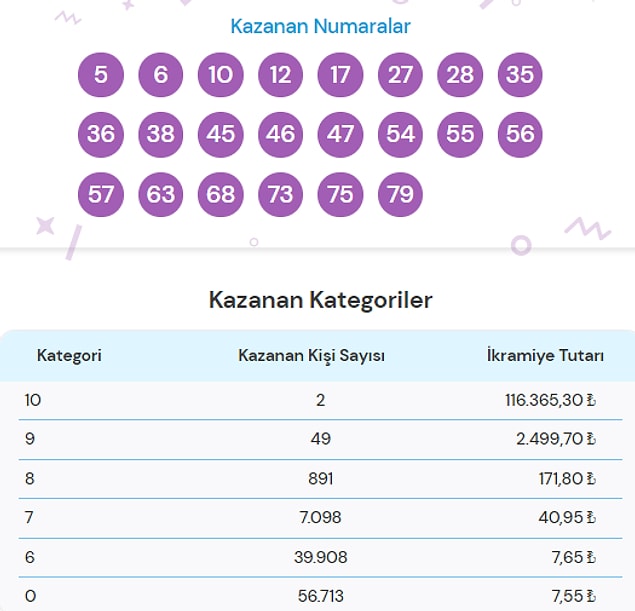 Kazanan Numaralar

5 6 10 12 17 27 28 35
36 38 45 46 47 54 55 56
57 63 68 73 75 79

Kazanan Kategoriler

| Kategori | Kazanan Kişi Sayısı | İkramiye Tutarı |
|---|---|---|
| 10 | 2 | 116.365,30 ₺ |
| 9 | 49 | 2.499,70 ₺ |
| 8 | 891 | 171,80 ₺ |
| 7 | 7.098 | 40,95 ₺ |
| 6 | 39.908 | 7,65 ₺ |
| 0 | 56.713 | 7,55 ₺ |